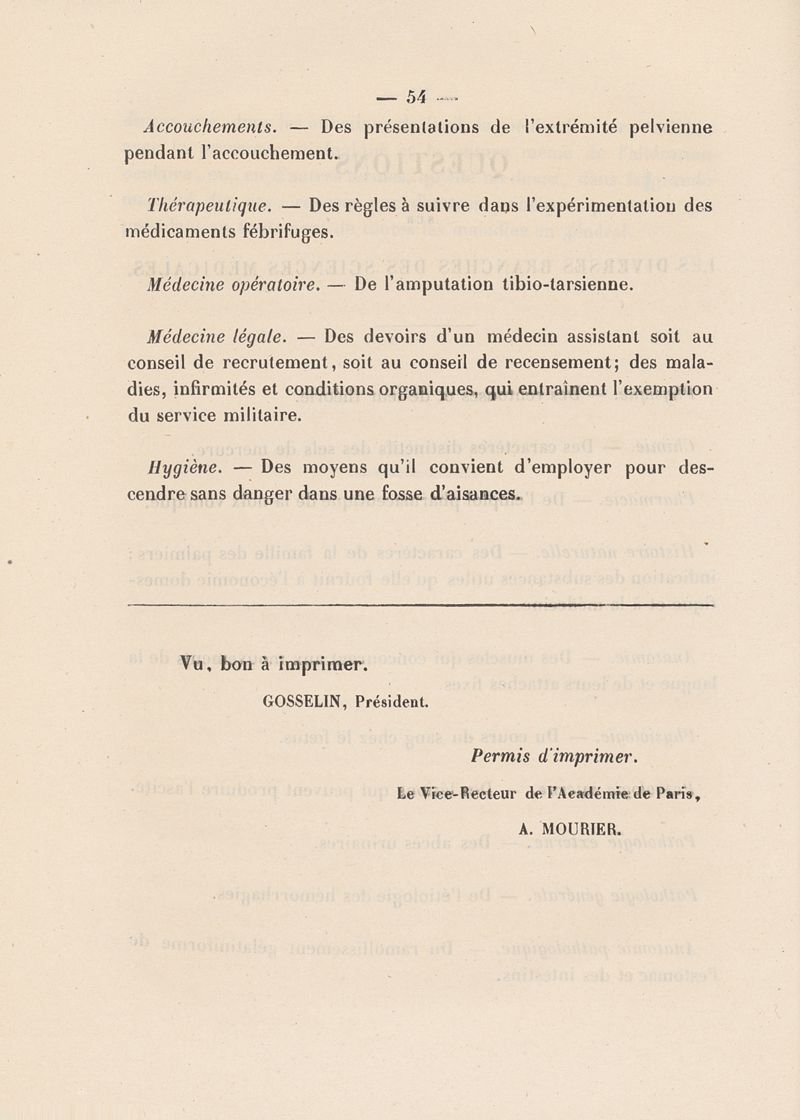 — 54 —

Accouchements. — Des présentations de l'extrémité pelvienne pendant l'accouchement.

Thérapeutique. — Des règles à suivre dans l'expérimentation des médicaments fébrifuges.

Médecine opératoire. — De l'amputation tibio-tarsienne.

Médecine légale. — Des devoirs d'un médecin assistant soit au conseil de recrutement, soit au conseil de recensement; des maladies, infirmités et conditions organiques, qui entraînent l'exemption du service militaire.

Hygiène. — Des moyens qu'il convient d'employer pour descendre sans danger dans une fosse d'aisances.

Vu, bon à imprimer.
GOSSELIN, Président.

Permis d'imprimer.
Le Vice-Recteur de l'Académie de Paris,
A. MOURIER.